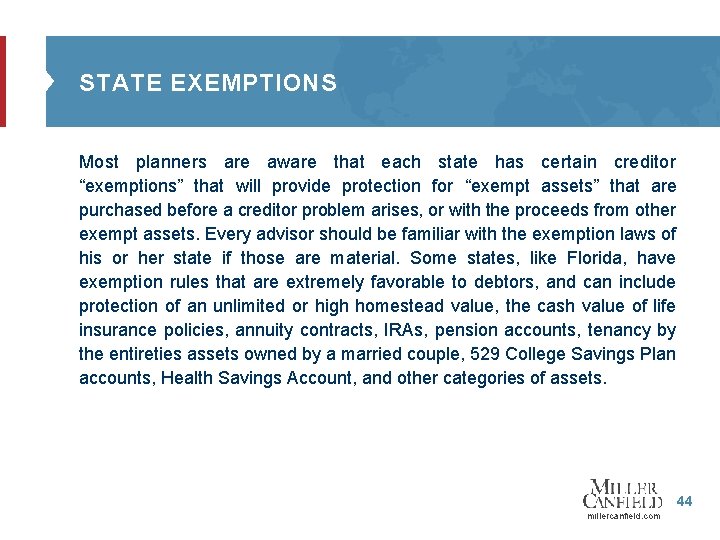 STATE EXEMPTIONS

Most planners are aware that each state has certain creditor “exemptions” that will provide protection for “exempt assets” that are purchased before a creditor problem arises, or with the proceeds from other exempt assets. Every advisor should be familiar with the exemption laws of his or her state if those are material. Some states, like Florida, have exemption rules that are extremely favorable to debtors, and can include protection of an unlimited or high homestead value, the cash value of life insurance policies, annuity contracts, IRAs, pension accounts, tenancy by the entireties assets owned by a married couple, 529 College Savings Plan accounts, Health Savings Account, and other categories of assets.

MILLER CANFIELD
millercanfield.com

44